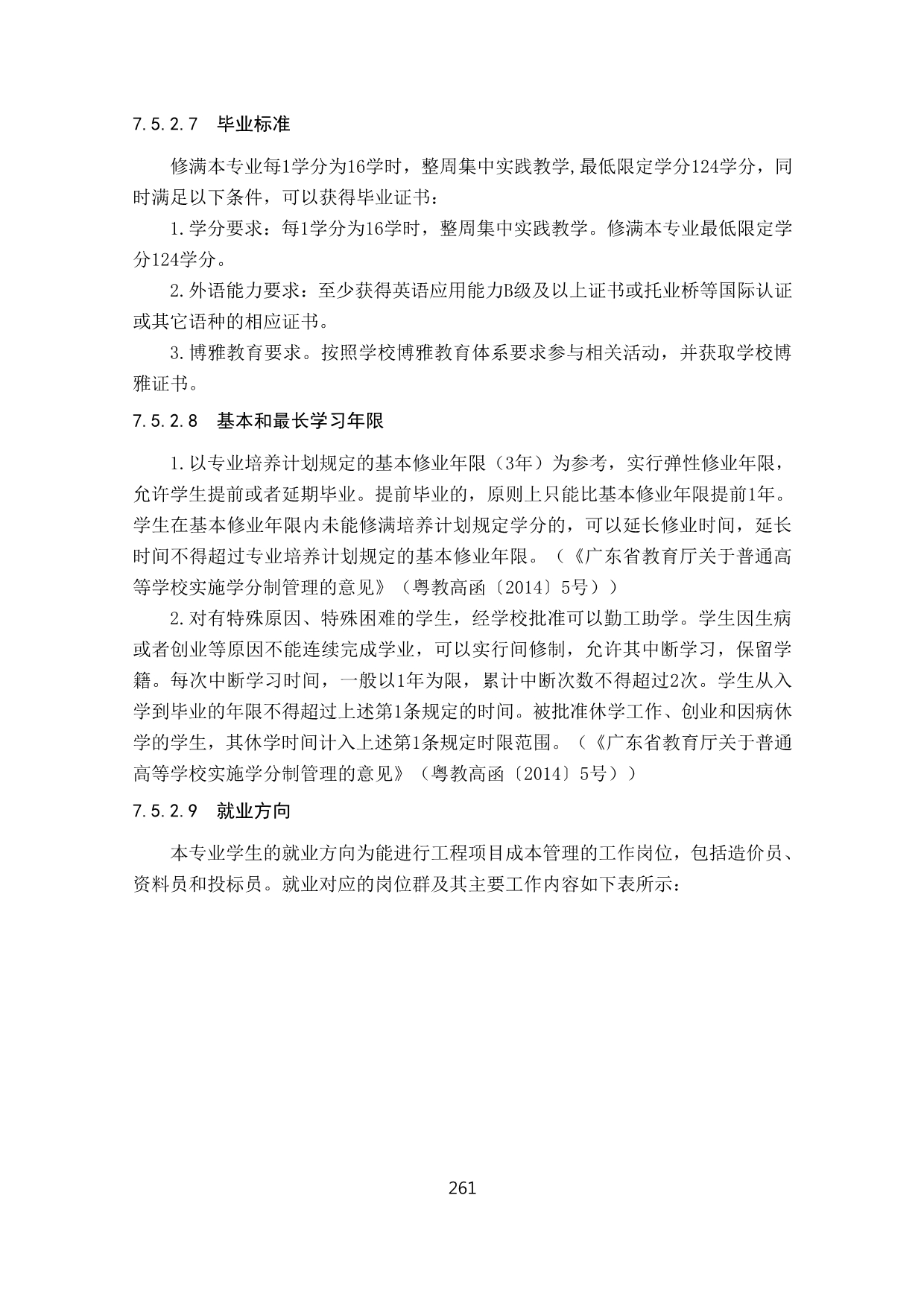 7.5.2.7 毕业标准

修满本专业每1学分为16学时，整周集中实践教学,最低限定学分124学分，同时满足以下条件，可以获得毕业证书：

1.学分要求：每1学分为16学时，整周集中实践教学。修满本专业最低限定学分124学分。

2.外语能力要求：至少获得英语应用能力B级及以上证书或托业桥等国际认证或其它语种的相应证书。

3.博雅教育要求。按照学校博雅教育体系要求参与相关活动，并获取学校博雅证书。

7.5.2.8 基本和最长学习年限

1.以专业培养计划规定的基本修业年限（3年）为参考，实行弹性修业年限，允许学生提前或者延期毕业。提前毕业的，原则上只能比基本修业年限提前1年。学生在基本修业年限内未能修满培养计划规定学分的，可以延长修业时间，延长时间不得超过专业培养计划规定的基本修业年限。（《广东省教育厅关于普通高等学校实施学分制管理的意见》（粤教高函〔2014〕5号））

2.对有特殊原因、特殊困难的学生，经学校批准可以勤工助学。学生因生病或者创业等原因不能连续完成学业，可以实行间修制，允许其中断学习，保留学籍。每次中断学习时间，一般以1年为限，累计中断次数不得超过2次。学生从入学到毕业的年限不得超过上述第1条规定的时间。被批准休学工作、创业和因病休学的学生，其休学时间计入上述第1条规定时限范围。（《广东省教育厅关于普通高等学校实施学分制管理的意见》（粤教高函〔2014〕5号））

7.5.2.9 就业方向

本专业学生的就业方向为能进行工程项目成本管理的工作岗位，包括造价员、资料员和投标员。就业对应的岗位群及其主要工作内容如下表所示：

261